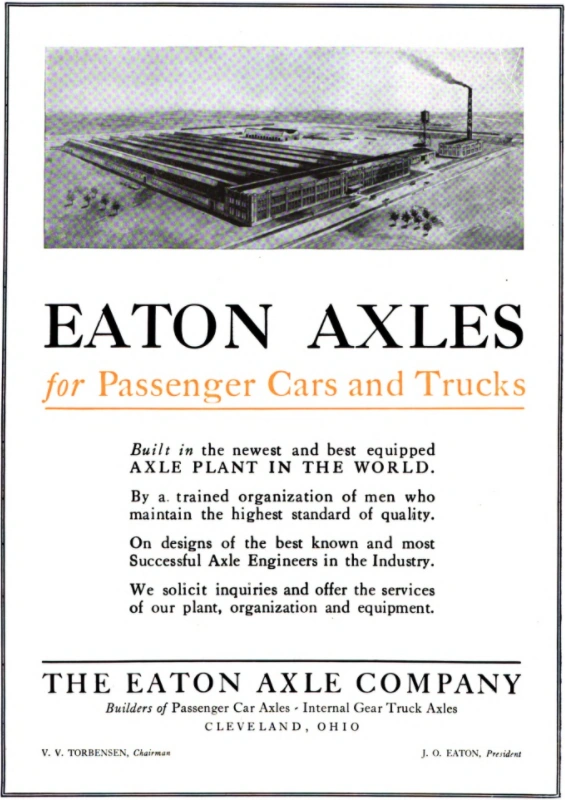 EATON AXLES

for Passenger Cars and Trucks

Built in the newest and best equipped AXLE PLANT IN THE WORLD.

By a trained organization of men who maintain the highest standard of quality.

On designs of the best known and most Successful Axle Engineers in the Industry.

We solicit inquiries and offer the services of our plant, organization and equipment.

THE EATON AXLE COMPANY

Builders of Passenger Car Axles - Internal Gear Truck Axles

CLEVELAND, OHIO

V. V. TORBENSEN, Chairman

J. O. EATON, President